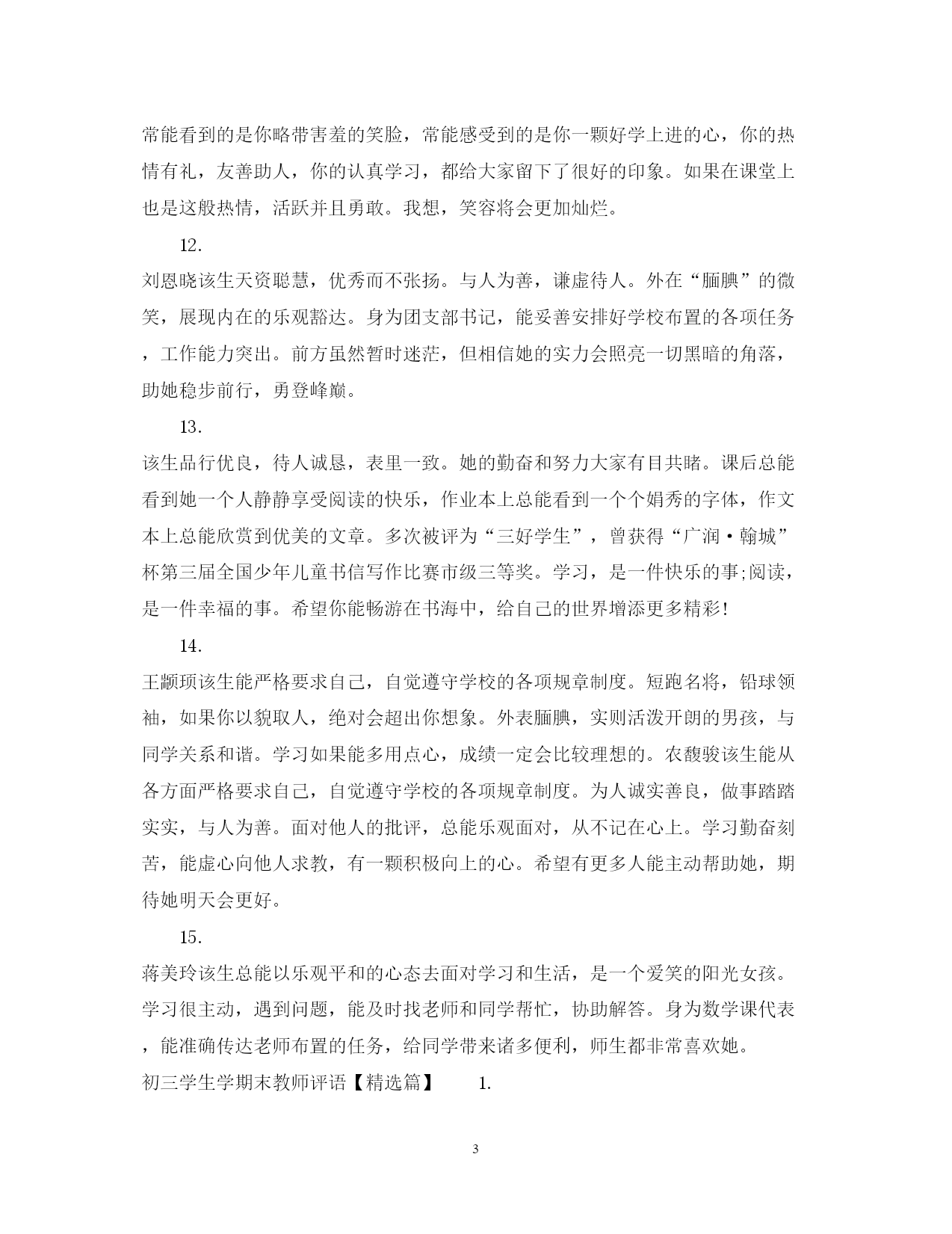 常能看到的是你略带害羞的笑脸，常能感受到的是你一颗好学上进的心，你的热情有礼，友善助人，你的认真学习，都给大家留下了很好的印象。如果在课堂上也是这般热情，活跃并且勇敢。我想，笑容将会更加灿烂。

12.

刘恩晓该生天资聪慧，优秀而不张扬。与人为善，谦虚待人。外在“腼腆”的微笑，展现内在的乐观豁达。身为团支部书记，能妥善安排好学校布置的各项任务，工作能力突出。前方虽然暂时迷茫，但相信她的实力会照亮一切黑暗的角落，助她稳步前行，勇登峰巅。

13.

该生品行优良，待人诚恳，表里一致。她的勤奋和努力大家有目共睹。课后总能看到她一个人静静享受阅读的快乐，作业本上总能看到一个个娟秀的字体，作文本上总能欣赏到优美的文章。多次被评为“三好学生”，曾获得“广润·翰城”杯第三届全国少年儿童书信写作比赛市级三等奖。学习，是一件快乐的事;阅读，是一件幸福的事。希望你能畅游在书海中，给自己的世界增添更多精彩!

14.

王颛顼该生能严格要求自己，自觉遵守学校的各项规章制度。短跑名将，铅球领袖，如果你以貌取人，绝对会超出你想象。外表腼腆，实则活泼开朗的男孩，与同学关系和谐。学习如果能多用点心，成绩一定会比较理想的。农馥骏该生能从各方面严格要求自己，自觉遵守学校的各项规章制度。为人诚实善良，做事踏踏实实，与人为善。面对他人的批评，总能乐观面对，从不记在心上。学习勤奋刻苦，能虚心向他人求教，有一颗积极向上的心。希望有更多人能主动帮助她，期待她明天会更好。

15.

蒋美玲该生总能以乐观平和的心态去面对学习和生活，是一个爱笑的阳光女孩。学习很主动，遇到问题，能及时找老师和同学帮忙，协助解答。身为数学课代表，能准确传达老师布置的任务，给同学带来诸多便利，师生都非常喜欢她。

初三学生学期末教师评语【精选篇】 1.

3